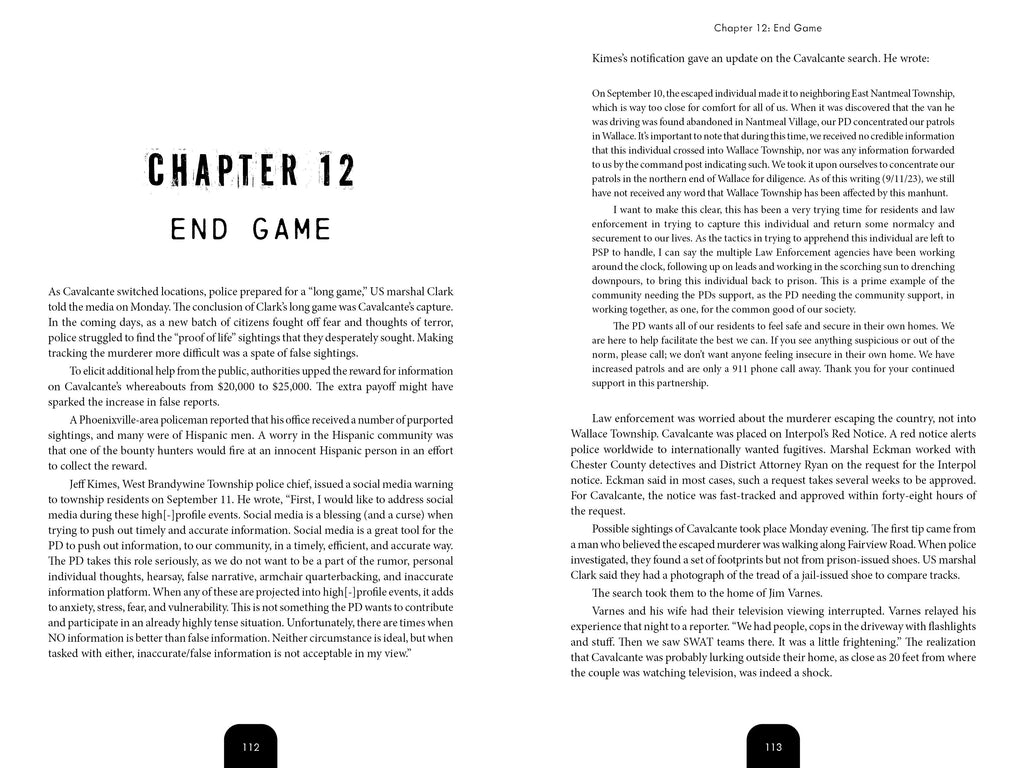 CHAPTER 12

END GAME

As Cavalcante switched locations, police prepared for a "long game," US marshal Clark told the media on Monday. The conclusion of Clark's long game was Cavalcante's capture. In the coming days, as a new batch of citizens fought off fear and thoughts of terror, police struggled to find the "proof of life" sightings that they desperately sought. Making tracking the murderer more difficult was a spate of false sightings.

To elicit additional help from the public, authorities upped the reward for information on Cavalcante's whereabouts from $20,000 to $25,000. The extra payoff might have sparked the increase in false reports.

A Phoenixville-area policeman reported that his office received a number of purported sightings, and many were of Hispanic men. A worry in the Hispanic community was that one of the bounty hunters would fire at an innocent Hispanic person in an effort to collect the reward.

Jeff Kimes, West Brandywine Township police chief, issued a social media warning to township residents on September 11. He wrote, "First, I would like to address social media during these high[-]profile events. Social media is a blessing (and a curse) when trying to push out timely and accurate information. Social media is a great tool for the PD to push out information, to our community, in a timely, efficient, and accurate way. The PD takes this role seriously, as we do not want to be a part of the rumor, personal individual thoughts, hearsay, false narrative, armchair quarterbacking, and inaccurate information platform. When any of these are projected into high[-]profile events, it adds to anxiety, stress, fear, and vulnerability. This is not something the PD wants to contribute and participate in an already highly tense situation. Unfortunately, there are times when NO information is better than false information. Neither circumstance is ideal, but when tasked with either, inaccurate/false information is not acceptable in my view."

112

Chapter 12: End Game

Kimes's notification gave an update on the Cavalcante search. He wrote:

On September 10, the escaped individual made it to neighboring East Nantmeal Township, which is way too close for comfort for all of us. When it was discovered that the van he was driving was found abandoned in Nantmeal Village, our PD concentrated our patrols in Wallace. It's important to note that during this time, we received no credible information that this individual crossed into Wallace Township, nor was any information forwarded to us by the command post indicating such. We took it upon ourselves to concentrate our patrols in the northern end of Wallace for diligence. As of this writing (9/11/23), we still have not received any word that Wallace Township has been affected by this manhunt.

I want to make this clear, this has been a very trying time for residents and law enforcement in trying to capture this individual and return some normalcy and securement to our lives. As the tactics in trying to apprehend this individual are left to PSP to handle, I can say the multiple Law Enforcement agencies have been working around the clock, following up on leads and working in the scorching sun to drenching downpours, to bring this individual back to prison. This is a prime example of the community needing the PDs support, as the PD needing the community support, in working together, as one, for the common good of our society.

The PD wants all of our residents to feel safe and secure in their own homes. We are here to help facilitate the best we can. If you see anything suspicious or out of the norm, please call; we don't want anyone feeling insecure in their own home. We have increased patrols and are only a 911 phone call away. Thank you for your continued support in this partnership.

Law enforcement was worried about the murderer escaping the country, not into Wallace Township. Cavalcante was placed on Interpol's Red Notice. A red notice alerts police worldwide to internationally wanted fugitives. Marshal Eckman worked with Chester County detectives and District Attorney Ryan on the request for the Interpol notice. Eckman said in most cases, such a request takes several weeks to be approved. For Cavalcante, the notice was fast-tracked and approved within forty-eight hours of the request.

Possible sightings of Cavalcante took place Monday evening. The first tip came from a man who believed the escaped murderer was walking along Fairview Road. When police investigated, they found a set of footprints but not from prison-issued shoes. US marshal Clark said they had a photograph of the tread of a jail-issued shoe to compare tracks.

The search took them to the home of Jim Varnes.

Varnes and his wife had their television viewing interrupted. Varnes relayed his experience that night to a reporter. "We had people, cops in the driveway with flashlights and stuff. Then we saw SWAT teams there. It was a little frightening." The realization that Cavalcante was probably lurking outside their home, as close as 20 feet from where the couple was watching television, was indeed a shock.

113